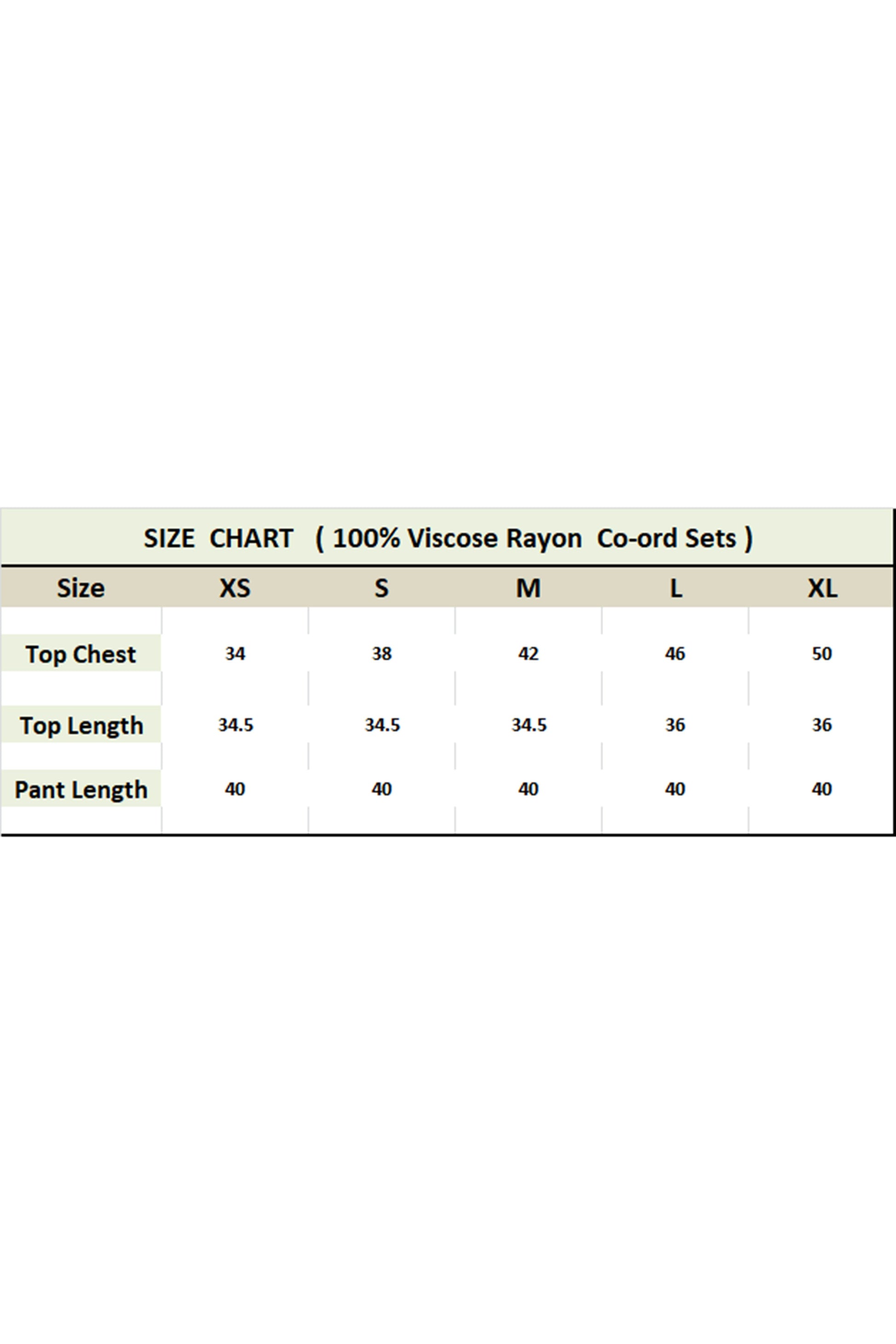 SIZE CHART ( 100% Viscose Rayon Co-ord Sets )

| Size | XS | S | M | L | XL |
|---|---|---|---|---|---|
| Top Chest | 34 | 38 | 42 | 46 | 50 |
| Top Length | 34.5 | 34.5 | 34.5 | 36 | 36 |
| Pant Length | 40 | 40 | 40 | 40 | 40 |